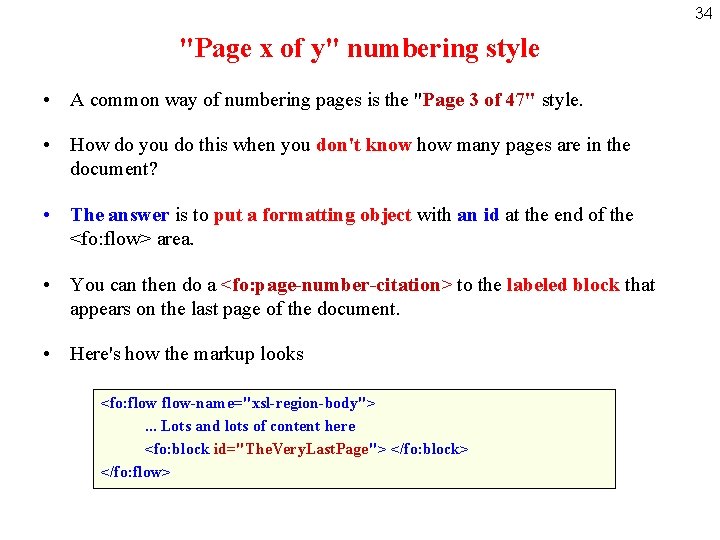 34

"Page x of y" numbering style

• A common way of numbering pages is the "Page 3 of 47" style.

• How do you do this when you don't know how many pages are in the document?

• The answer is to put a formatting object with an id at the end of the <fo:flow> area.

• You can then do a <fo:page-number-citation> to the labeled block that appears on the last page of the document.

• Here's how the markup looks

<fo:flow flow-name="xsl-region-body">
... Lots and lots of content here
<fo:block id="TheVeryLastPage"> </fo:block>
</fo:flow>